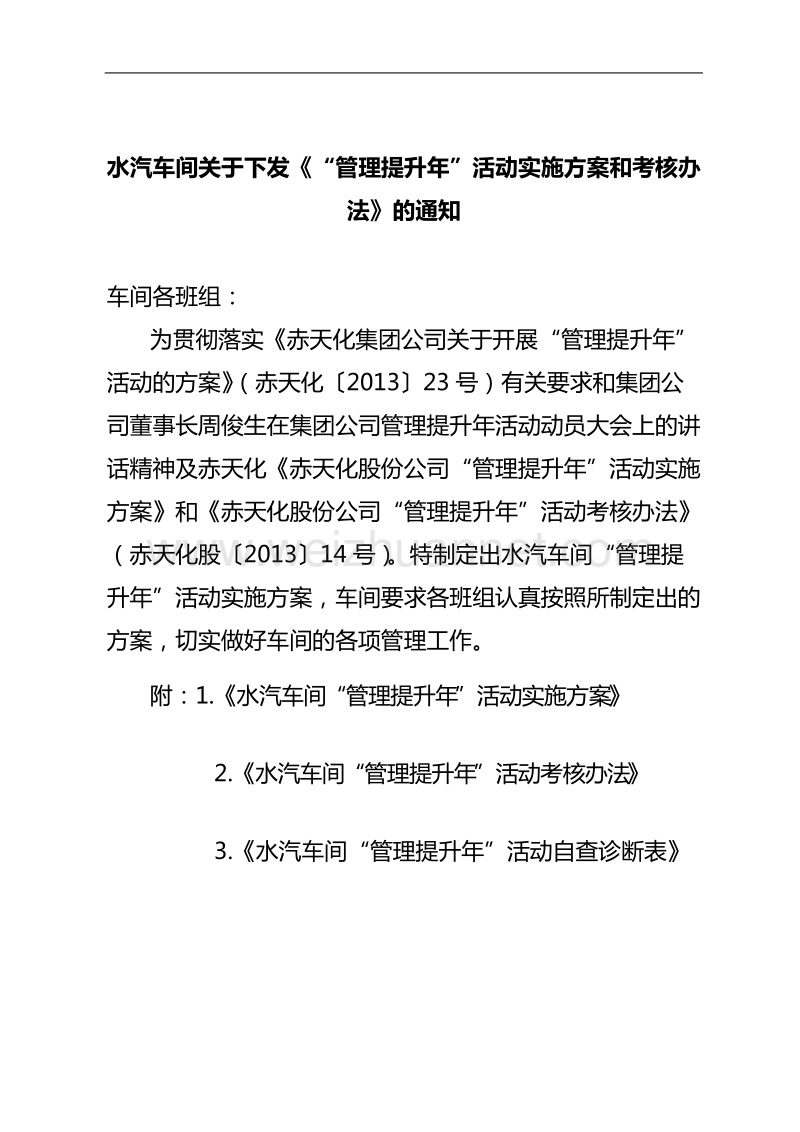 水汽车间关于下发《“管理提升年”活动实施方案和考核办法》的通知

车间各班组：

为贯彻落实《赤天化集团公司关于开展“管理提升年”活动的方案》（赤天化〔2013〕23号）有关要求和集团公司董事长周俊生在集团公司管理提升年活动动员大会上的讲话精神及赤天化《赤天化股份公司“管理提升年”活动实施方案》和《赤天化股份公司“管理提升年”活动考核办法》（赤天化股〔2013〕14号）。特制定出水汽车间“管理提升年”活动实施方案，车间要求各班组认真按照所制定出的方案，切实做好车间的各项管理工作。

附：1.《水汽车间“管理提升年”活动实施方案》

2.《水汽车间“管理提升年”活动考核办法》

3.《水汽车间“管理提升年”活动自查诊断表》

www.weizhuannet.com